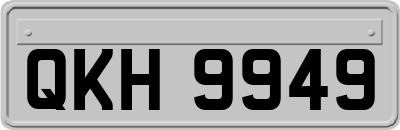 QKH 9949